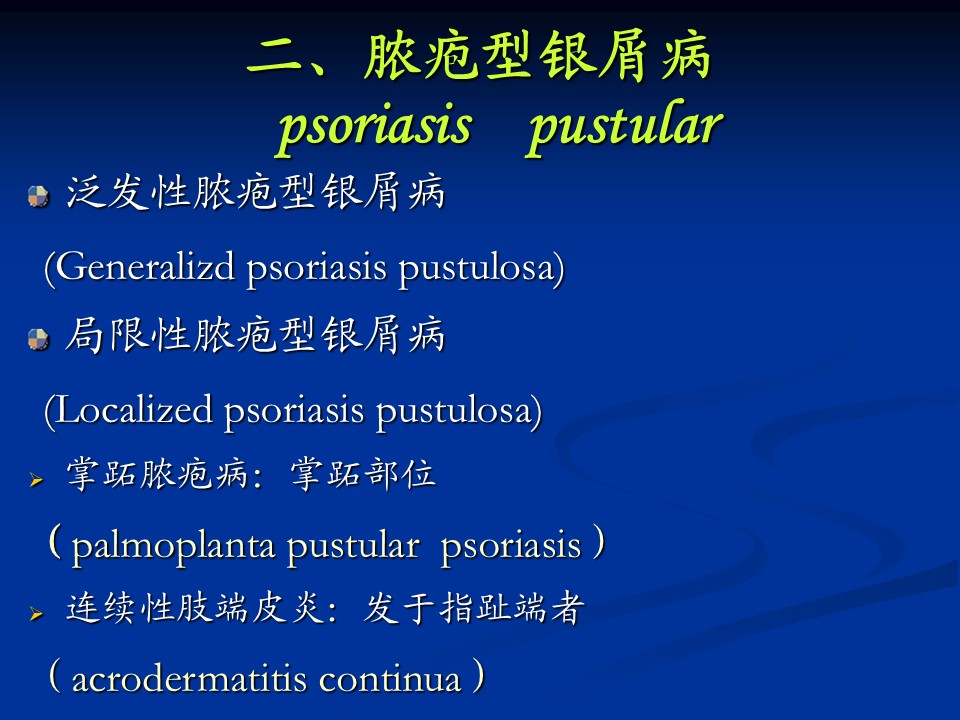 二、脓疱型银屑病
psoriasis pustular

泛发性脓疱型银屑病
(Generalizd psoriasis pustulosa)

局限性脓疱型银屑病
(Localized psoriasis pustulosa)

掌跖脓疱病：掌跖部位
（palmoplanta pustular psoriasis）

连续性肢端皮炎：发于指趾端者
（acrodermatitis continua）